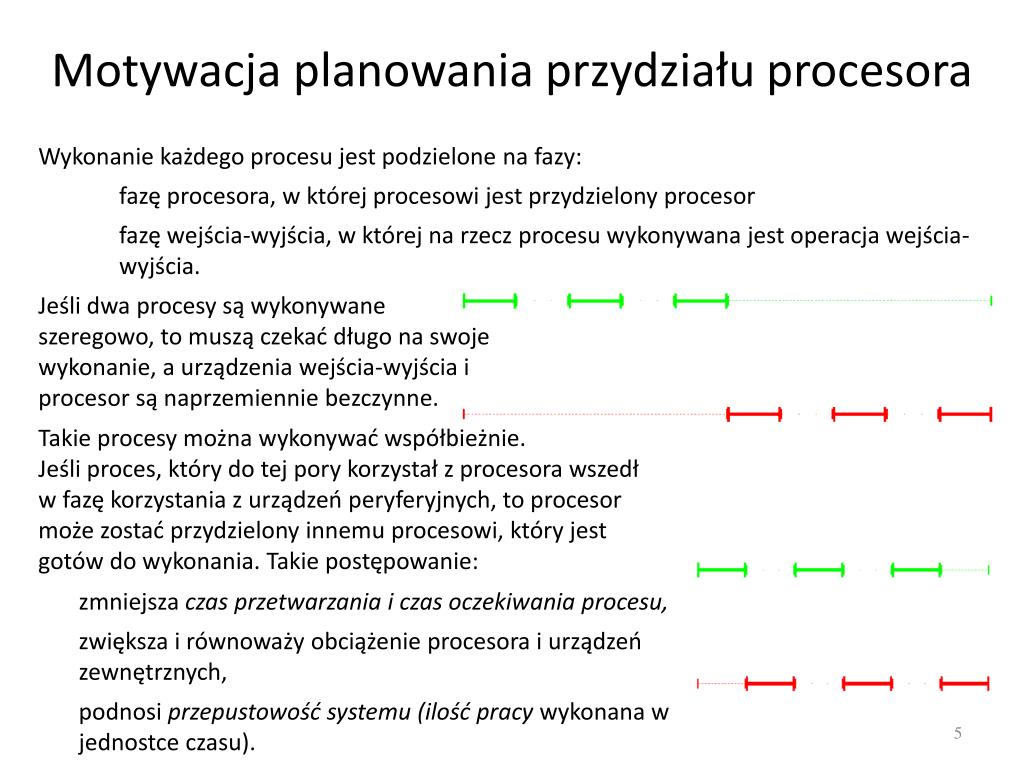 Motywacja planowania przydziału procesora

Wykonanie każdego procesu jest podzielone na fazy:

fazę procesora, w której procesowi jest przydzielony procesor

fazę wejścia-wyjścia, w której na rzecz procesu wykonywana jest operacja wejścia-wyjścia.

Jeśli dwa procesy są wykonywane szeregowo, to muszą czekać długo na swoje wykonanie, a urządzenia wejścia-wyjścia i procesor są naprzemiennie bezczynne.

Takie procesy można wykonywać współbieżnie.
Jeśli proces, który do tej pory korzystał z procesora wszedł w fazę korzystania z urządzeń peryferyjnych, to procesor może zostać przydzielony innemu procesowi, który jest gotów do wykonania. Takie postępowanie:

zmniejsza czas przetwarzania i czas oczekiwania procesu,

zwiększa i równoważy obciążenie procesora i urządzeń zewnętrznych,

podnosi przepustowość systemu (ilość pracy wykonana w jednostce czasu).

5